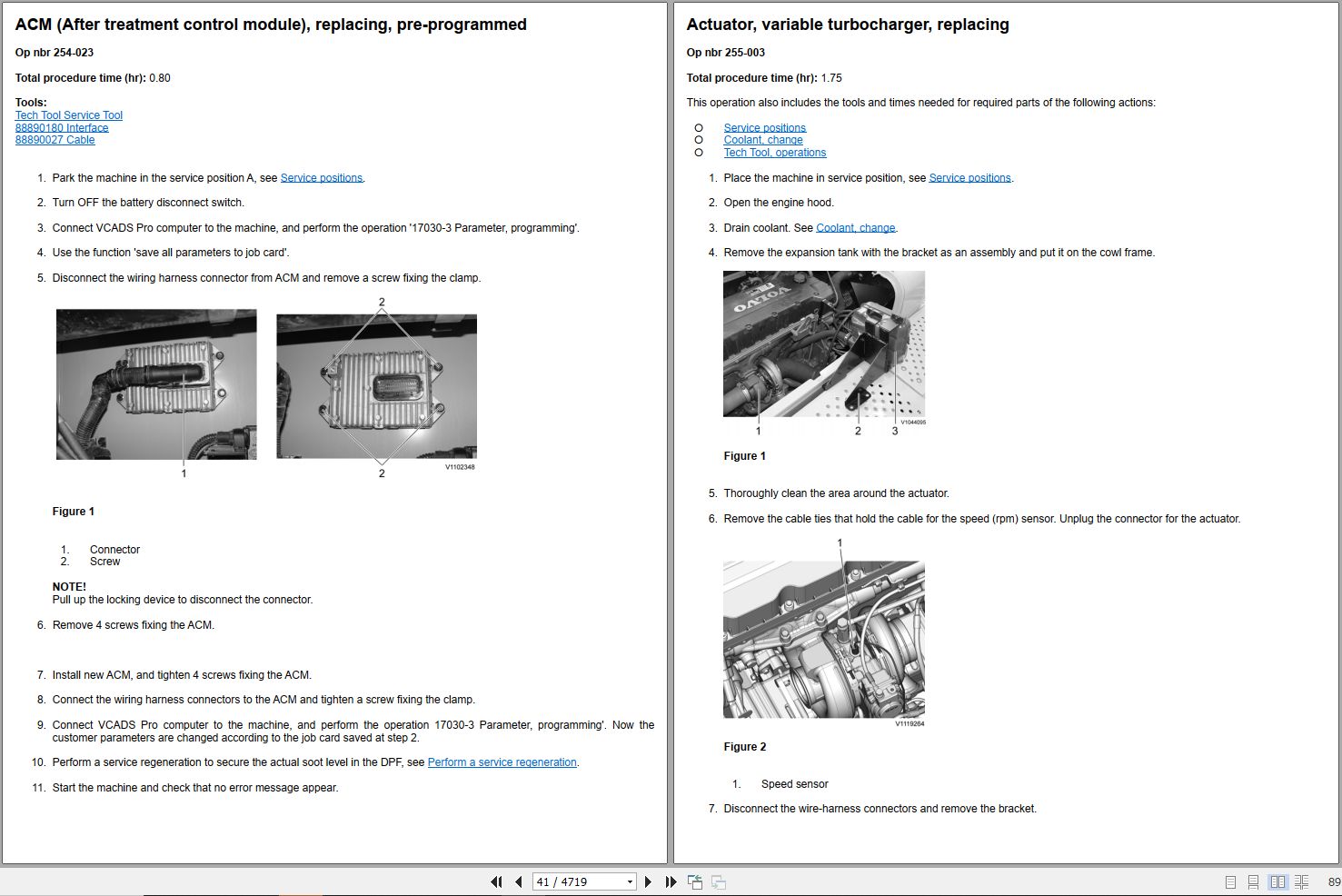 ACM (After treatment control module), replacing, pre-programmed

Op nbr 254-023

Total procedure time (hr): 0.80

Tools:
Tech Tool Service Tool
88890180 Interface
88890027 Cable

1. Park the machine in the service position A, see Service positions.

2. Turn OFF the battery disconnect switch.

3. Connect VCADS Pro computer to the machine, and perform the operation '17030-3 Parameter, programming'.

4. Use the function 'save all parameters to job card'.

5. Disconnect the wiring harness connector from ACM and remove a screw fixing the clamp.

2
1
2
V1102348

Figure 1

1. Connector
2. Screw

NOTE!
Pull up the locking device to disconnect the connector.

6. Remove 4 screws fixing the ACM.

7. Install new ACM, and tighten 4 screws fixing the ACM.

8. Connect the wiring harness connectors to the ACM and tighten a screw fixing the clamp.

9. Connect VCADS Pro computer to the machine, and perform the operation 17030-3 Parameter, programming'. Now the customer parameters are changed according to the job card saved at step 2.

10. Perform a service regeneration to secure the actual soot level in the DPF, see Perform a service regeneration.

11. Start the machine and check that no error message appear.

Actuator, variable turbocharger, replacing

Op nbr 255-003

Total procedure time (hr): 1.75

This operation also includes the tools and times needed for required parts of the following actions:

Service positions
Coolant, change
Tech Tool, operations

1. Place the machine in service position, see Service positions.

2. Open the engine hood.

3. Drain coolant. See Coolant, change.

4. Remove the expansion tank with the bracket as an assembly and put it on the cowl frame.

VOLVO
1
2
3
V1044095

Figure 1

5. Thoroughly clean the area around the actuator.

6. Remove the cable ties that hold the cable for the speed (rpm) sensor. Unplug the connector for the actuator.

1
V1119264

Figure 2

1. Speed sensor

7. Disconnect the wire-harness connectors and remove the bracket.

41 / 4719
89